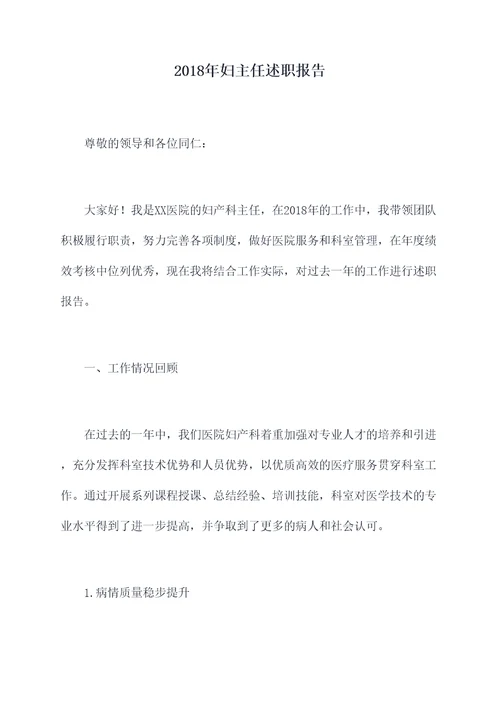 2018年妇主任述职报告

尊敬的领导和各位同仁：

大家好！我是XX医院的妇产科主任，在2018年的工作中，我带领团队积极履行职责，努力完善各项制度，做好医院服务和科室管理，在年度绩效考核中位列优秀，现在我将结合工作实际，对过去一年的工作进行述职报告。

一、工作情况回顾

在过去的一年中，我们医院妇产科着重加强对专业人才的培养和引进，充分发挥科室技术优势和人员优势，以优质高效的医疗服务贯穿科室工作。通过开展系列课程授课、总结经验、培训技能，科室对医学技术的专业水平得到了进一步提高，并争取到了更多的病人和社会认可。

1.病情质量稳步提升